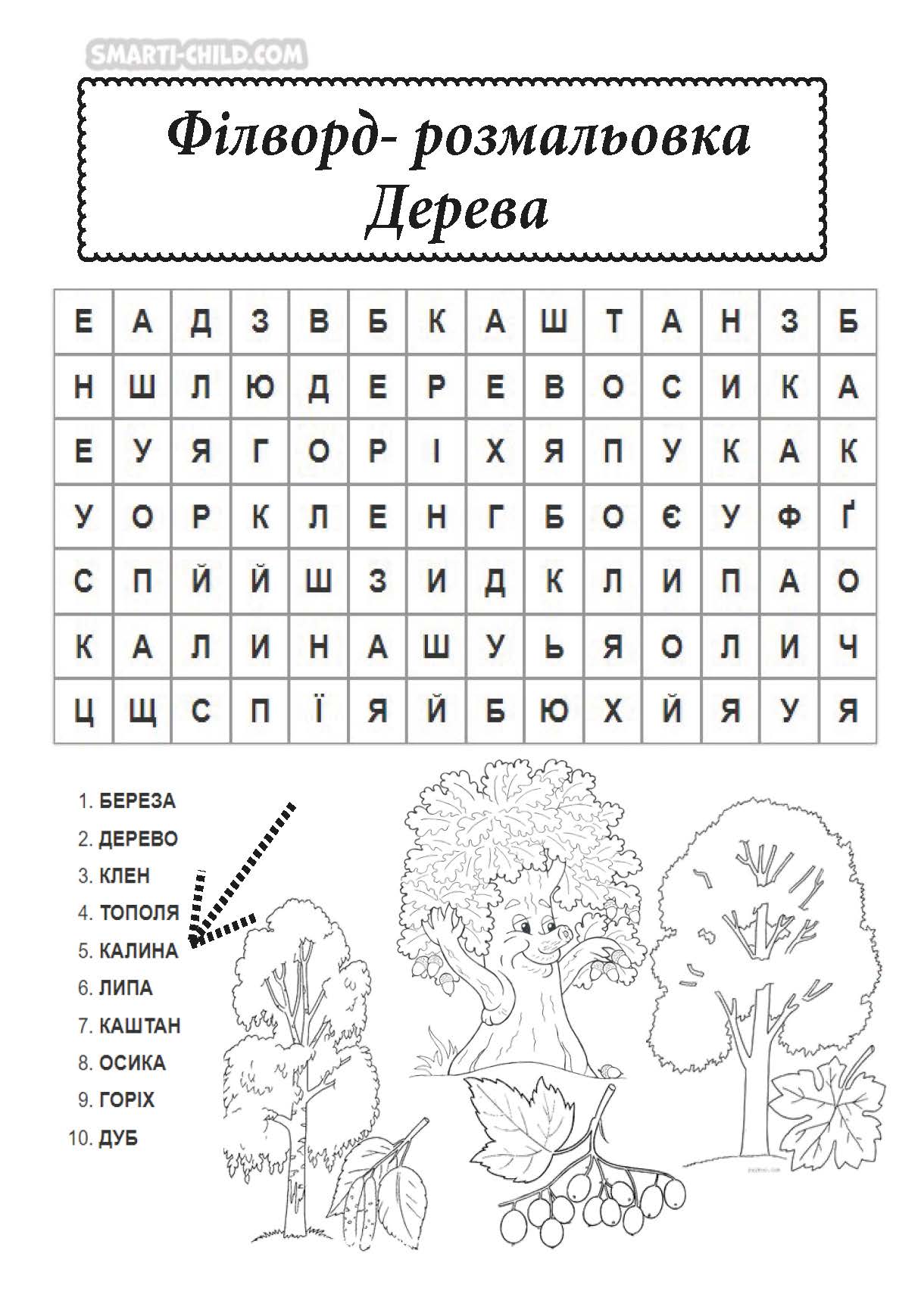 SMARTI-CHILD.COM

Філворд- розмальовка
Дерева

| Е | А | Д | З | В | Б | К | А | Ш | Т | А | Н | З | Б |
|---|---|---|---|---|---|---|---|---|---|---|---|---|---|
| Н | Ш | Л | Ю | Д | Е | Р | Е | В | О | С | И | К | А |
| Е | У | Я | Г | О | Р | І | Х | Я | П | У | К | А | К |
| У | О | Р | К | Л | Е | Н | Г | Б | О | Є | У | Ф | Ґ |
| С | П | Й | Й | Ш | З | И | Д | К | Л | И | П | А | О |
| К | А | Л | И | Н | А | Ш | У | Ь | Я | О | Л | И | Ч |
| Ц | Щ | С | П | Ї | Я | Й | Б | Ю | Х | Й | Я | У | Я |

1. БЕРЕЗА
2. ДЕРЕВО
3. КЛЕН
4. ТОПОЛЯ
5. КАЛИНА
6. ЛИПА
7. КАШТАН
8. ОСИКА
9. ГОРІХ
10. ДУБ